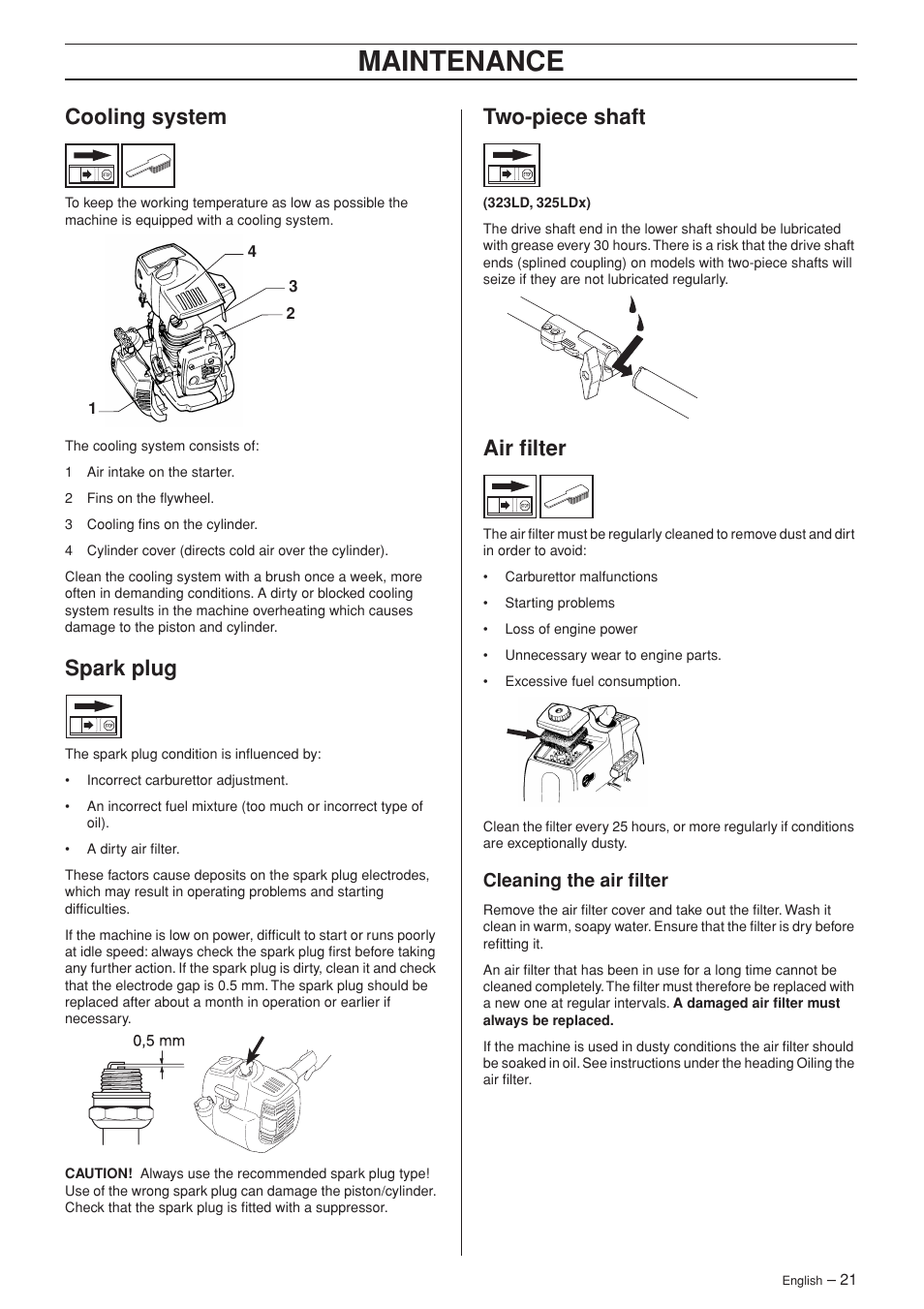 MAINTENANCE

Cooling system

To keep the working temperature as low as possible the machine is equipped with a cooling system.

4
3
2
1

The cooling system consists of:

1 Air intake on the starter.

2 Fins on the flywheel.

3 Cooling fins on the cylinder.

4 Cylinder cover (directs cold air over the cylinder).

Clean the cooling system with a brush once a week, more often in demanding conditions. A dirty or blocked cooling system results in the machine overheating which causes damage to the piston and cylinder.

Spark plug

The spark plug condition is influenced by:

• Incorrect carburettor adjustment.

• An incorrect fuel mixture (too much or incorrect type of oil).

• A dirty air filter.

These factors cause deposits on the spark plug electrodes, which may result in operating problems and starting difficulties.

If the machine is low on power, difficult to start or runs poorly at idle speed: always check the spark plug first before taking any further action. If the spark plug is dirty, clean it and check that the electrode gap is 0.5 mm. The spark plug should be replaced after about a month in operation or earlier if necessary.

0,5 mm

CAUTION! Always use the recommended spark plug type! Use of the wrong spark plug can damage the piston/cylinder. Check that the spark plug is fitted with a suppressor.

Two-piece shaft

(323LD, 325LDx)

The drive shaft end in the lower shaft should be lubricated with grease every 30 hours. There is a risk that the drive shaft ends (splined coupling) on models with two-piece shafts will seize if they are not lubricated regularly.

Air filter

The air filter must be regularly cleaned to remove dust and dirt in order to avoid:

• Carburettor malfunctions

• Starting problems

• Loss of engine power

• Unnecessary wear to engine parts.

• Excessive fuel consumption.

Clean the filter every 25 hours, or more regularly if conditions are exceptionally dusty.

Cleaning the air filter

Remove the air filter cover and take out the filter. Wash it clean in warm, soapy water. Ensure that the filter is dry before refitting it.

An air filter that has been in use for a long time cannot be cleaned completely. The filter must therefore be replaced with a new one at regular intervals. A damaged air filter must always be replaced.

If the machine is used in dusty conditions the air filter should be soaked in oil. See instructions under the heading Oiling the air filter.

English – 21